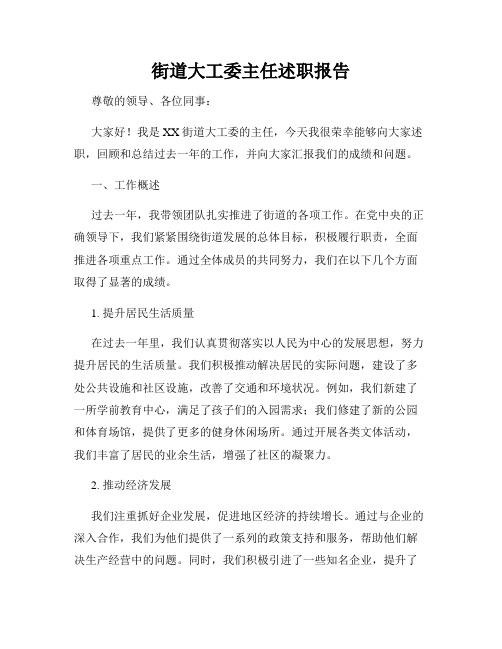 街道大工委主任述职报告

尊敬的领导、各位同事：

大家好！我是XX街道大工委的主任，今天我很荣幸能够向大家述职，回顾和总结过去一年的工作，并向大家汇报我们的成绩和问题。

一、工作概述

过去一年，我带领团队扎实推进了街道的各项工作。在党中央的正确领导下，我们紧紧围绕街道发展的总体目标，积极履行职责，全面推进各项重点工作。通过全体成员的共同努力，我们在以下几个方面取得了显著的成绩。

1. 提升居民生活质量

在过去一年里，我们认真贯彻落实以人民为中心的发展思想，努力提升居民的生活质量。我们积极推动解决居民的实际问题，建设了多处公共设施和社区设施，改善了交通和环境状况。例如，我们新建了一所学前教育中心，满足了孩子们的入园需求；我们修建了新的公园和体育场馆，提供了更多的健身休闲场所。通过开展各类文体活动，我们丰富了居民的业余生活，增强了社区的凝聚力。

2. 推动经济发展

我们注重抓好企业发展，促进地区经济的持续增长。通过与企业的深入合作，我们为他们提供了一系列的政策支持和服务，帮助他们解决生产经营中的问题。同时，我们积极引进了一些知名企业，提升了